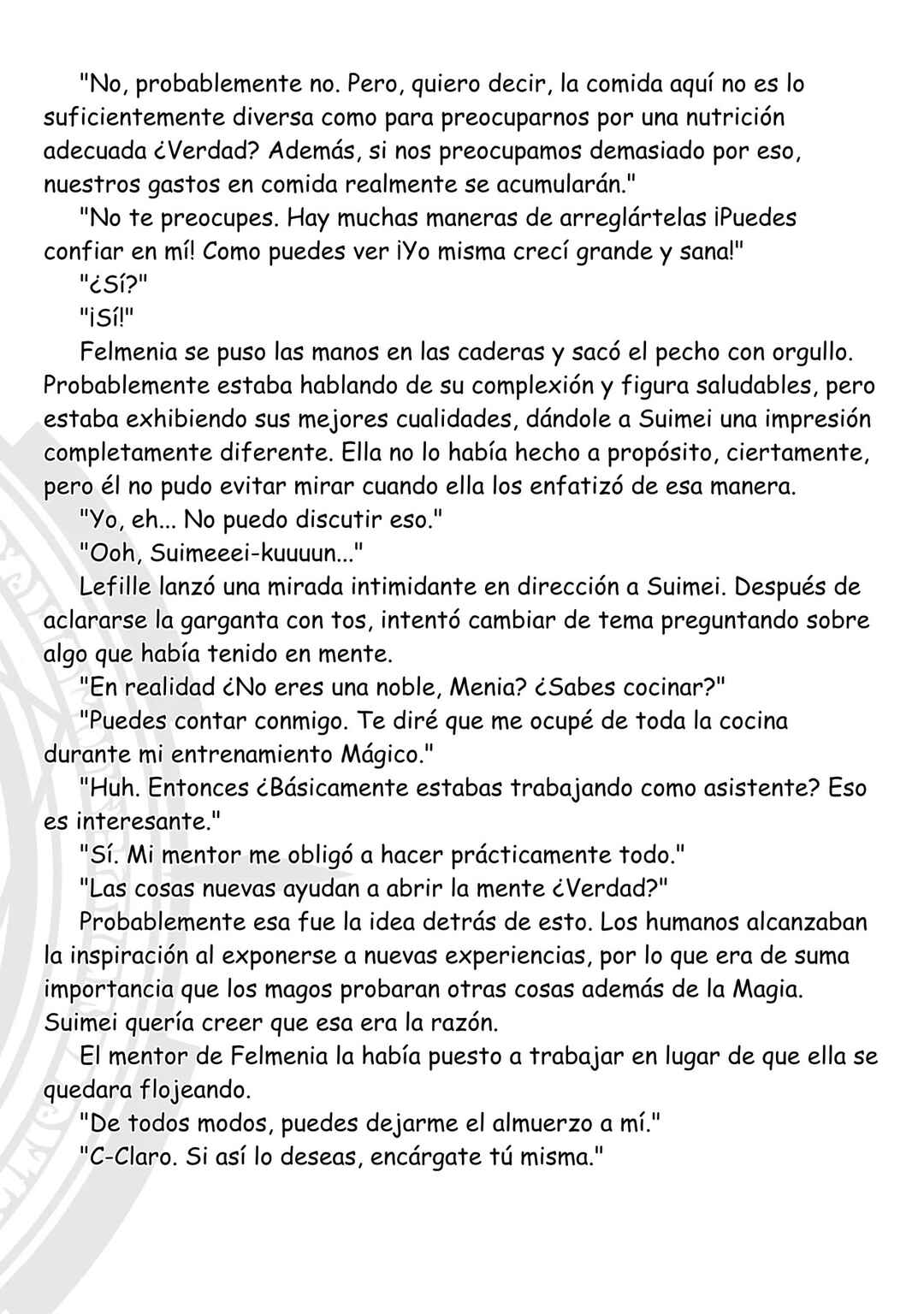 "No, probablemente no. Pero, quiero decir, la comida aquí no es lo suficientemente diversa como para preocuparnos por una nutrición adecuada ¿Verdad? Además, si nos preocupamos demasiado por eso, nuestros gastos en comida realmente se acumularán."

"No te preocupes. Hay muchas maneras de arreglártelas ¡Puedes confiar en mí! Como puedes ver ¡Yo misma crecí grande y sana!"

"¿Sí?"

"¡Sí!"

Felmenia se puso las manos en las caderas y sacó el pecho con orgullo. Probablemente estaba hablando de su complexión y figura saludables, pero estaba exhibiendo sus mejores cualidades, dándole a Suimei una impresión completamente diferente. Ella no lo había hecho a propósito, ciertamente, pero él no pudo evitar mirar cuando ella los enfatizó de esa manera.

"Yo, eh... No puedo discutir eso."

"Ooh, Suimeeei-kuuuun..."

Lefille lanzó una mirada intimidante en dirección a Suimei. Después de aclararse la garganta con tos, intentó cambiar de tema preguntando sobre algo que había tenido en mente.

"En realidad ¿No eres una noble, Menia? ¿Sabes cocinar?"

"Puedes contar conmigo. Te diré que me ocupé de toda la cocina durante mi entrenamiento Mágico."

"Huh. Entonces ¿Básicamente estabas trabajando como asistente? Eso es interesante."

"Sí. Mi mentor me obligó a hacer prácticamente todo."

"Las cosas nuevas ayudan a abrir la mente ¿Verdad?"

Probablemente esa fue la idea detrás de esto. Los humanos alcanzaban la inspiración al exponerse a nuevas experiencias, por lo que era de suma importancia que los magos probaran otras cosas además de la Magia. Suimei quería creer que esa era la razón.

El mentor de Felmenia la había puesto a trabajar en lugar de que ella se quedara flojeando.

"De todos modos, puedes dejarme el almuerzo a mí."

"C-Claro. Si así lo deseas, encárgate tú misma."